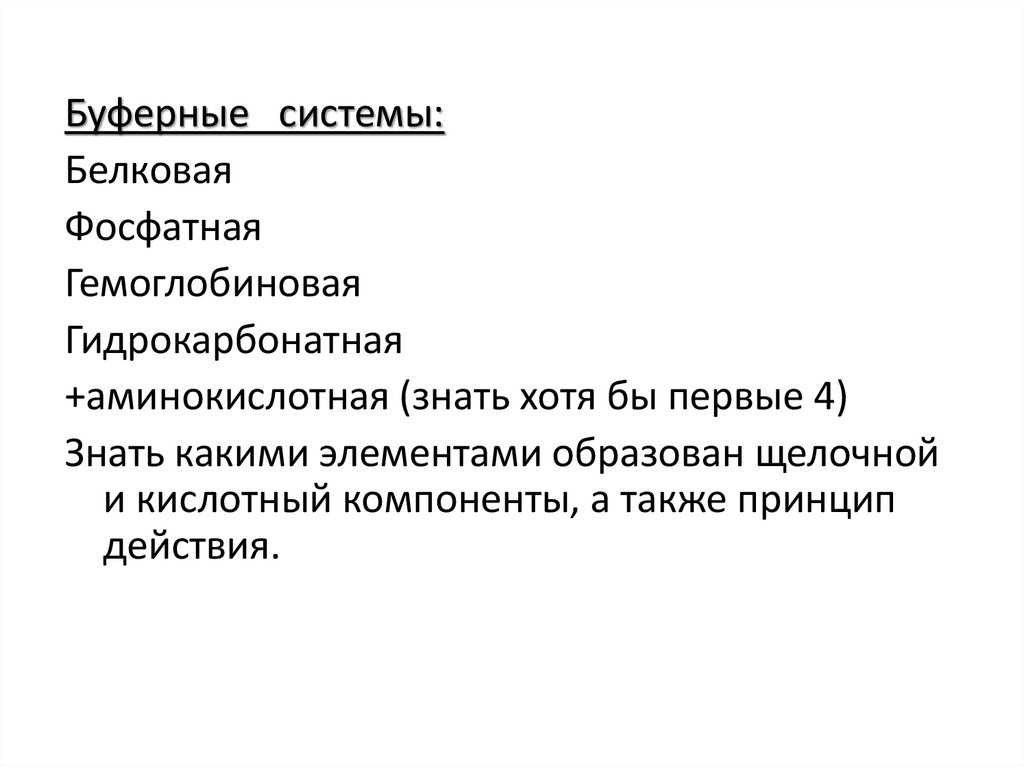 Буферные системы:
Белковая
Фосфатная
Гемоглобиновая
Гидрокарбонатная
+аминокислотная (знать хотя бы первые 4)
Знать какими элементами образован щелочной и кислотный компоненты, а также принцип действия.